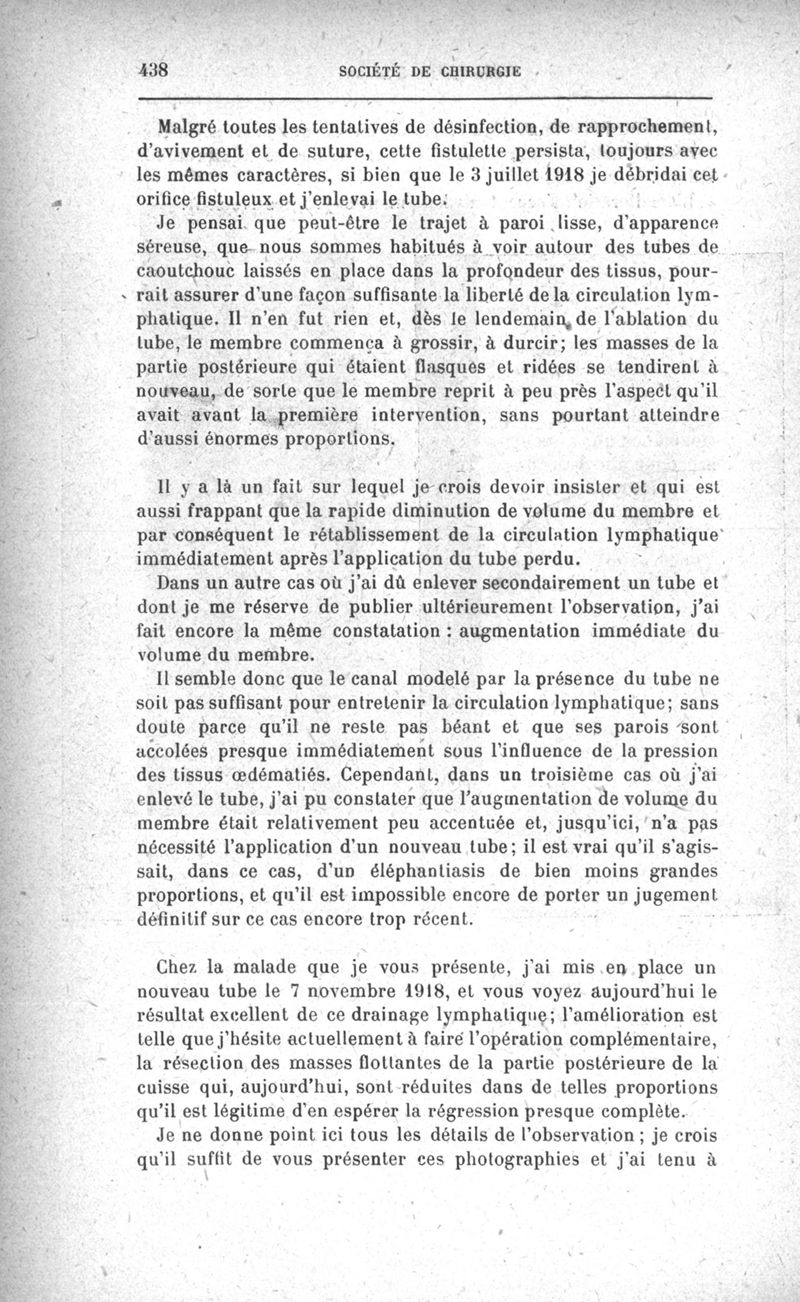 438 SOCIÉTÉ DE CHIRURGIE

Malgré toutes les tentatives de désinfection, de rapprochement, d'avivement et de suture, cette fistulette persista, toujours avec les mêmes caractères, si bien que le 3 juillet 1918 je débridai cet orifice fistuleux et j'enlevai le tube.

Je pensai que peut-être le trajet à paroi lisse, d'apparence séreuse, que nous sommes habitués à voir autour des tubes de caoutchouc laissés en place dans la profondeur des tissus, pourrait assurer d'une façon suffisante la liberté de la circulation lymphatique. Il n'en fut rien et, dès le lendemain de l'ablation du tube, le membre commença à grossir, à durcir; les masses de la partie postérieure qui étaient flasques et ridées se tendirent à nouveau, de sorte que le membre reprit à peu près l'aspect qu'il avait avant la première intervention, sans pourtant atteindre d'aussi énormes proportions.

Il y a là un fait sur lequel je crois devoir insister et qui est aussi frappant que la rapide diminution de volume du membre et par conséquent le rétablissement de la circulation lymphatique immédiatement après l'application du tube perdu.

Dans un autre cas où j'ai dû enlever secondairement un tube et dont je me réserve de publier ultérieurement l'observation, j'ai fait encore la même constatation : augmentation immédiate du volume du membre.

Il semble donc que le canal modelé par la présence du tube ne soit pas suffisant pour entretenir la circulation lymphatique; sans doute parce qu'il ne reste pas béant et que ses parois sont accolées presque immédiatement sous l'influence de la pression des tissus œdématiés. Cependant, dans un troisième cas où j'ai enlevé le tube, j'ai pu constater que l'augmentation de volume du membre était relativement peu accentuée et, jusqu'ici, n'a pas nécessité l'application d'un nouveau tube; il est vrai qu'il s'agissait, dans ce cas, d'un éléphantiasis de bien moins grandes proportions, et qu'il est impossible encore de porter un jugement définitif sur ce cas encore trop récent.

Chez la malade que je vous présente, j'ai mis en place un nouveau tube le 7 novembre 1918, et vous voyez aujourd'hui le résultat excellent de ce drainage lymphatique; l'amélioration est telle que j'hésite actuellement à faire l'opération complémentaire, la résection des masses flottantes de la partie postérieure de la cuisse qui, aujourd'hui, sont réduites dans de telles proportions qu'il est légitime d'en espérer la régression presque complète.

Je ne donne point ici tous les détails de l'observation; je crois qu'il suffit de vous présenter ces photographies et j'ai tenu à